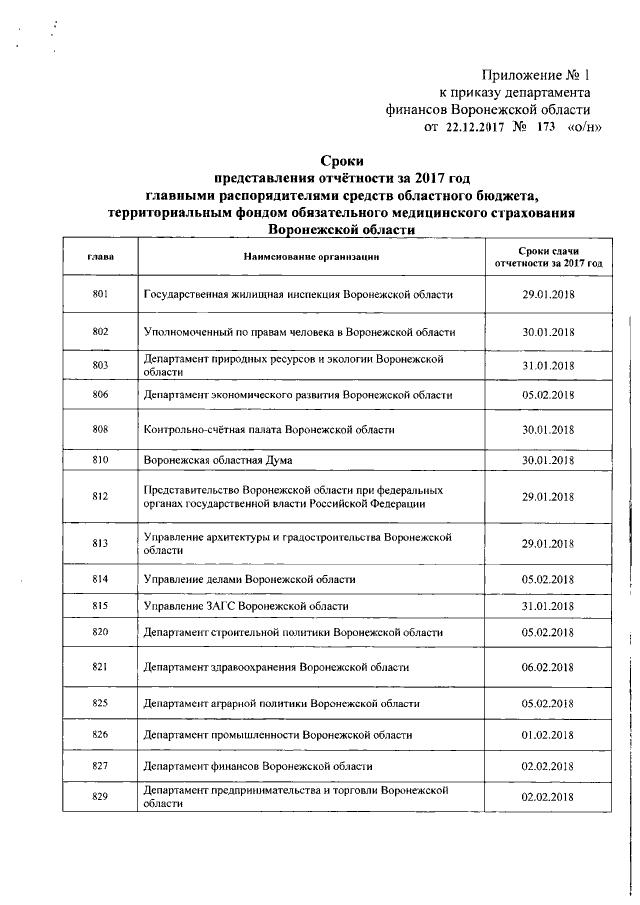 Приложение № 1
к приказу департамента
финансов Воронежской области
от 22.12.2017 № 173 «о/н»

Сроки
представления отчётности за 2017 год
главными распорядителями средств областного бюджета,
территориальным фондом обязательного медицинского страхования
Воронежской области

| глава | Наименование организации | Сроки сдачи отчетности за 2017 год |
|---|---|---|
| 801 | Государственная жилищная инспекция Воронежской области | 29.01.2018 |
| 802 | Уполномоченный по правам человека в Воронежской области | 30.01.2018 |
| 803 | Департамент природных ресурсов и экологии Воронежской области | 31.01.2018 |
| 806 | Департамент экономического развития Воронежской области | 05.02.2018 |
| 808 | Контрольно-счётная палата Воронежской области | 30.01.2018 |
| 810 | Воронежская областная Дума | 30.01.2018 |
| 812 | Представительство Воронежской области при федеральных органах государственной власти Российской Федерации | 29.01.2018 |
| 813 | Управление архитектуры и градостроительства Воронежской области | 29.01.2018 |
| 814 | Управление делами Воронежской области | 05.02.2018 |
| 815 | Управление ЗАГС Воронежской области | 31.01.2018 |
| 820 | Департамент строительной политики Воронежской области | 05.02.2018 |
| 821 | Департамент здравоохранения Воронежской области | 06.02.2018 |
| 825 | Департамент аграрной политики Воронежской области | 05.02.2018 |
| 826 | Департамент промышленности Воронежской области | 01.02.2018 |
| 827 | Департамент финансов Воронежской области | 02.02.2018 |
| 829 | Департамент предпринимательства и торговли Воронежской области | 02.02.2018 |